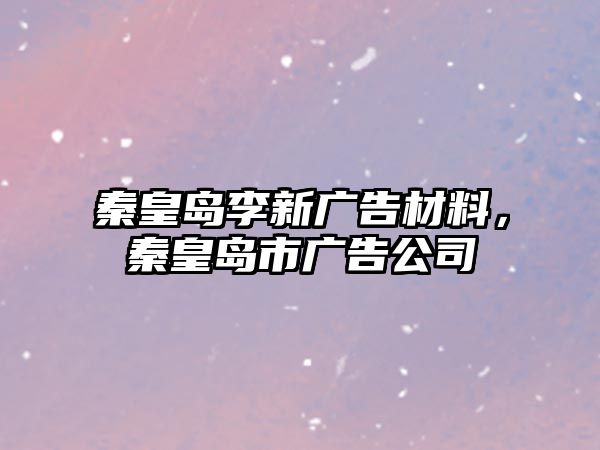 秦皇岛李新广告材料，秦皇岛市广告公司